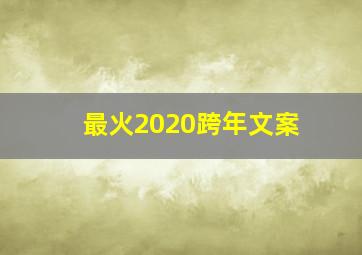 最火2020跨年文案